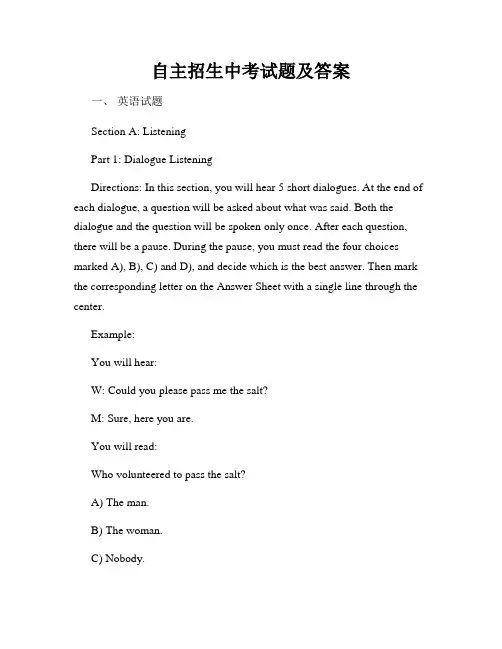 自主招生中考试题及答案

一、 英语试题

Section A: Listening

Part 1: Dialogue Listening

Directions: In this section, you will hear 5 short dialogues. At the end of each dialogue, a question will be asked about what was said. Both the dialogue and the question will be spoken only once. After each question, there will be a pause. During the pause, you must read the four choices marked A), B), C) and D), and decide which is the best answer. Then mark the corresponding letter on the Answer Sheet with a single line through the center.

Example:

You will hear:

W: Could you please pass me the salt?

M: Sure, here you are.

You will read:

Who volunteered to pass the salt?

A) The man.

B) The woman.

C) Nobody.